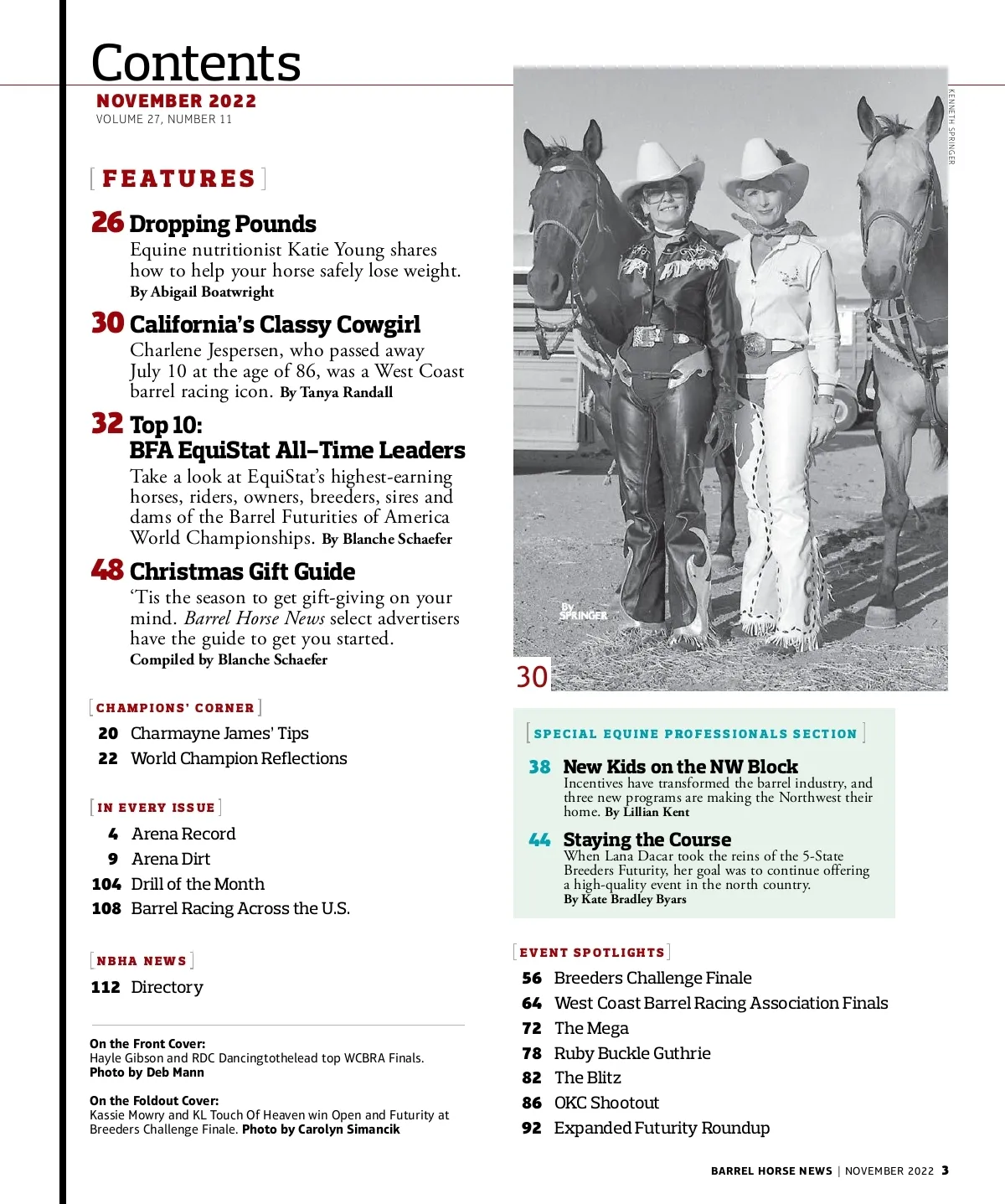 Contents
NOVEMBER 2022
VOLUME 27, NUMBER 11

[ FEATURES ]

26 Dropping Pounds
Equine nutritionist Katie Young shares how to help your horse safely lose weight.
By Abigail Boatwright

30 California's Classy Cowgirl
Charlene Jespersen, who passed away July 10 at the age of 86, was a West Coast barrel racing icon. By Tanya Randall

32 Top 10: BFA EquiStat All-Time Leaders
Take a look at EquiStat's highest-earning horses, riders, owners, breeders, sires and dams of the Barrel Futurities of America World Championships. By Blanche Schaefer

48 Christmas Gift Guide
'Tis the season to get gift-giving on your mind. Barrel Horse News select advertisers have the guide to get you started.
Compiled by Blanche Schaefer

[ CHAMPIONS' CORNER ]
20 Charmayne James' Tips
22 World Champion Reflections

[ IN EVERY ISSUE ]
4 Arena Record
9 Arena Dirt
104 Drill of the Month
108 Barrel Racing Across the U.S.

[ NBHA NEWS ]
112 Directory

On the Front Cover:
Hayle Gibson and RDC Dancingtothelead top WCBRA Finals.
Photo by Deb Mann

On the Foldout Cover:
Kassie Mowry and KL Touch Of Heaven win Open and Futurity at Breeders Challenge Finale. Photo by Carolyn Simancik

KENNETH SPRINGER

By SPRINGER

30

[ SPECIAL EQUINE PROFESSIONALS SECTION ]

38 New Kids on the NW Block
Incentives have transformed the barrel industry, and three new programs are making the Northwest their home. By Lillian Kent

44 Staying the Course
When Lana Dacar took the reins of the 5-State Breeders Futurity, her goal was to continue offering a high-quality event in the north country.
By Kate Bradley Byars

[ EVENT SPOTLIGHTS ]
56 Breeders Challenge Finale
64 West Coast Barrel Racing Association Finals
72 The Mega
78 Ruby Buckle Guthrie
82 The Blitz
86 OKC Shootout
92 Expanded Futurity Roundup

BARREL HORSE NEWS | NOVEMBER 2022 3